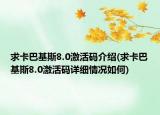 求卡巴基斯8.0激活码介绍(求卡巴基斯8.0激活码详细情况如何)